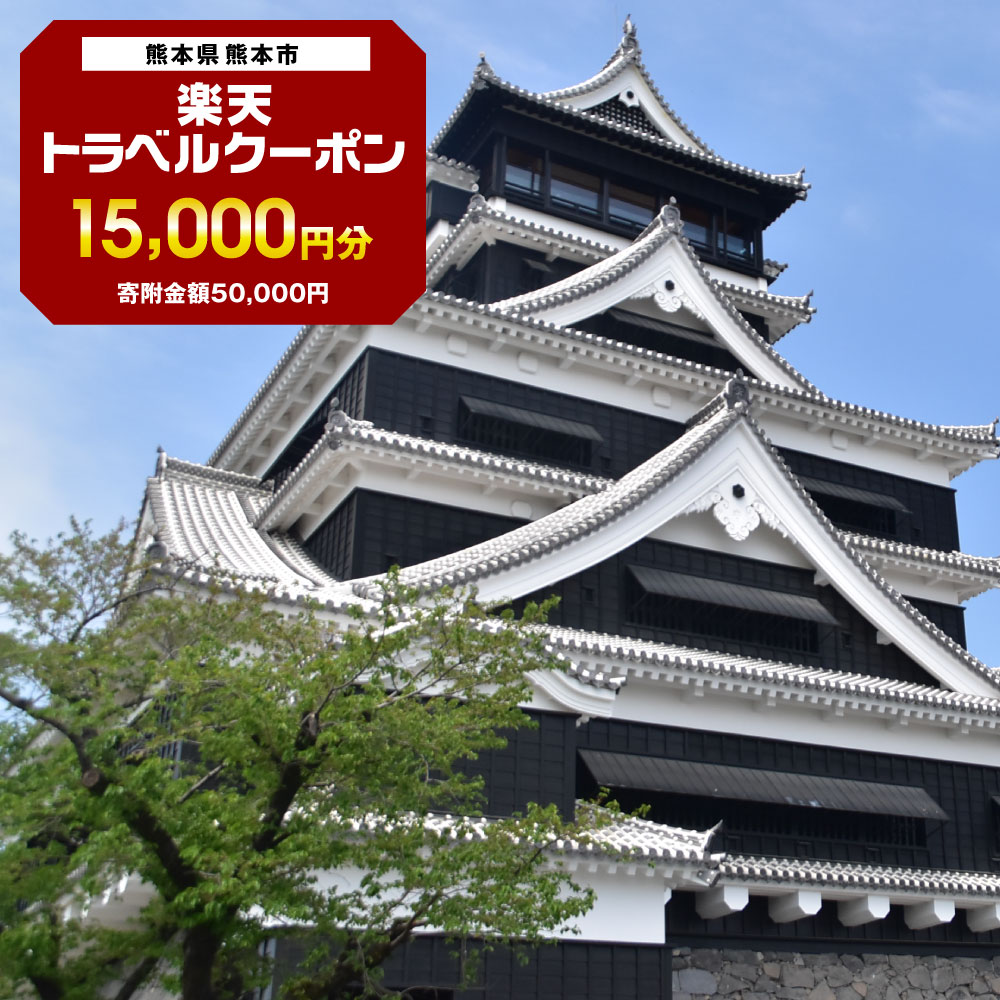 熊本県 熊本市

楽天
トラベルクーポン

15,000円分

寄附金額50,000円